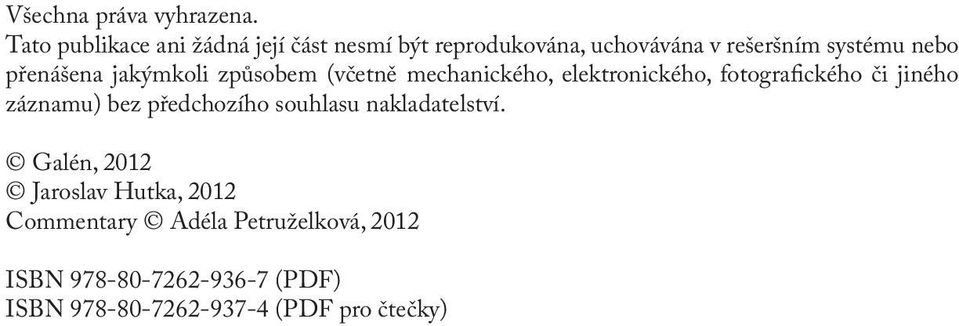 Všechna práva vyhrazena.
Tato publikace ani žádná její část nesmí být reprodukována, uchovávána v rešeršním systému nebo přenášena jakýmkoli způsobem (včetně mechanického, elektronického, fotografického či jiného záznamu) bez předchozího souhlasu nakladatelství.

© Galén, 2012
© Jaroslav Hutka, 2012
Commentary © Adéla Petruželková, 2012

ISBN 978-80-7262-936-7 (PDF)
ISBN 978-80-7262-937-4 (PDF pro čtečky)